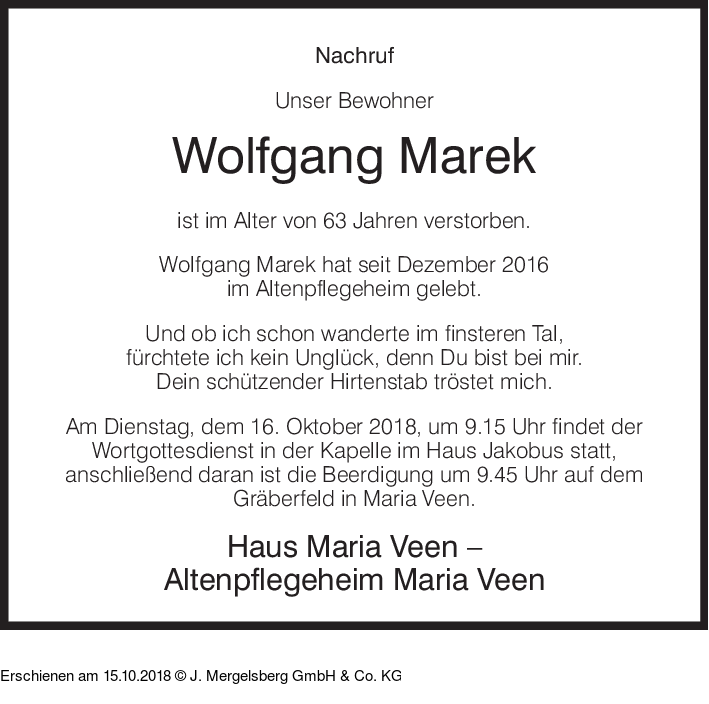 Nachruf

Unser Bewohner

Wolfgang Marek

ist im Alter von 63 Jahren verstorben.

Wolfgang Marek hat seit Dezember 2016 im Altenpflegeheim gelebt.

Und ob ich schon wanderte im finsteren Tal, fürchtete ich kein Unglück, denn Du bist bei mir. Dein schützender Hirtenstab tröstet mich.

Am Dienstag, dem 16. Oktober 2018, um 9.15 Uhr findet der Wortgottesdienst in der Kapelle im Haus Jakobus statt, anschließend daran ist die Beerdigung um 9.45 Uhr auf dem Gräberfeld in Maria Veen.

Haus Maria Veen –
Altenpflegeheim Maria Veen

Erschienen am 15.10.2018 © J. Mergelsberg GmbH & Co. KG